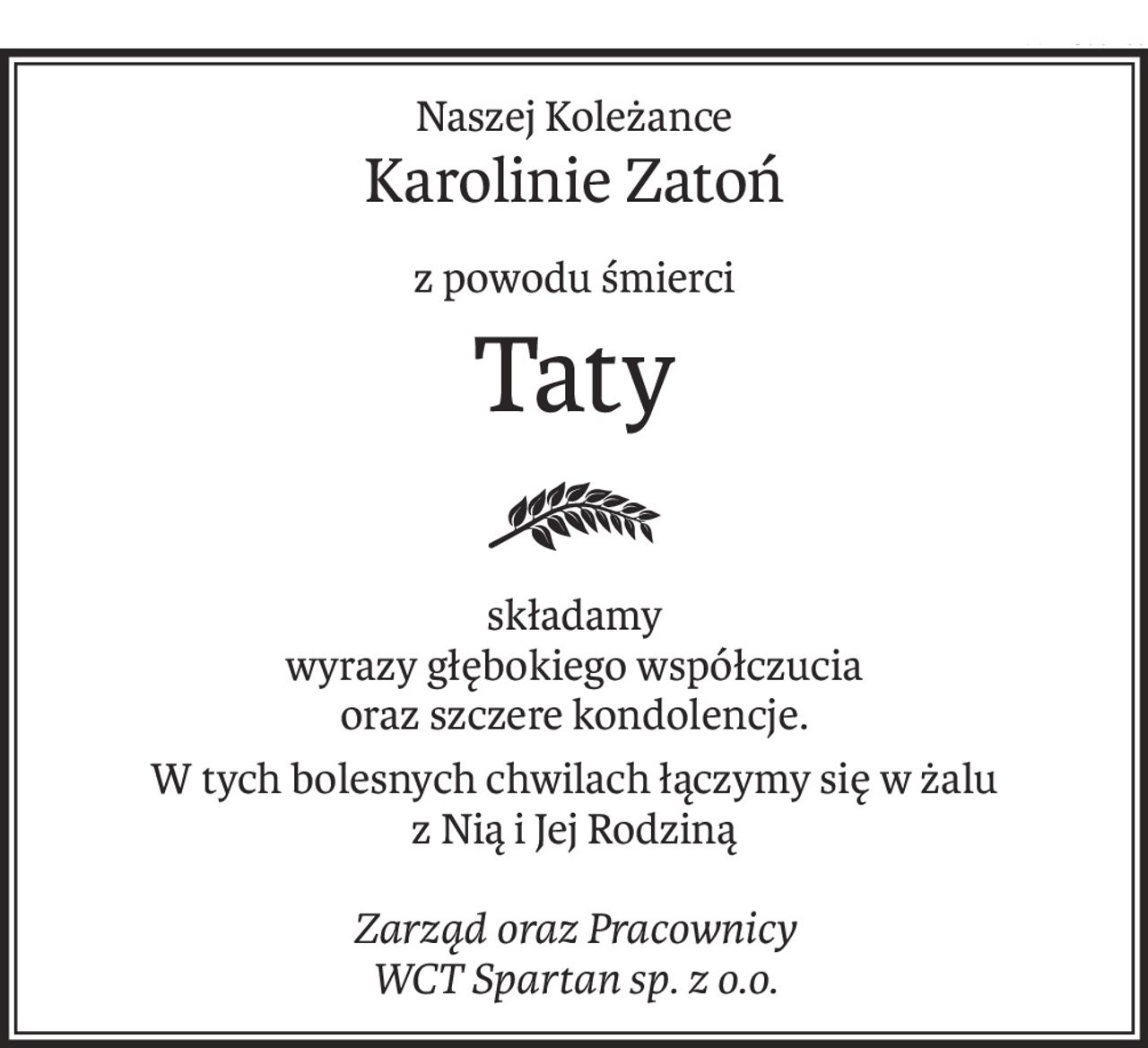 Naszej Koleżance
Karolinie Zatoń

z powodu śmierci

Taty

składamy
wyrazy głębokiego współczucia
oraz szczere kondolencje.

W tych bolesnych chwilach łączymy się w żalu
z Nią i Jej Rodziną

Zarząd oraz Pracownicy
WCT Spartan sp. z o.o.